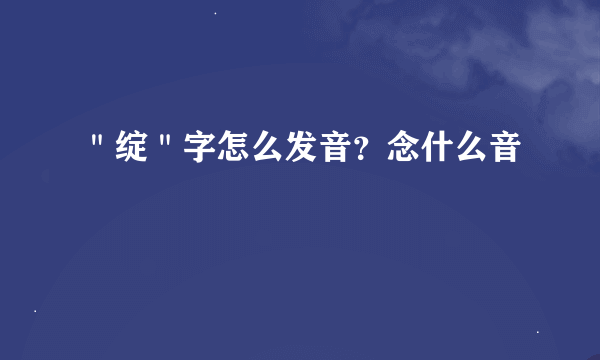 "绽"字怎么发音？念什么音